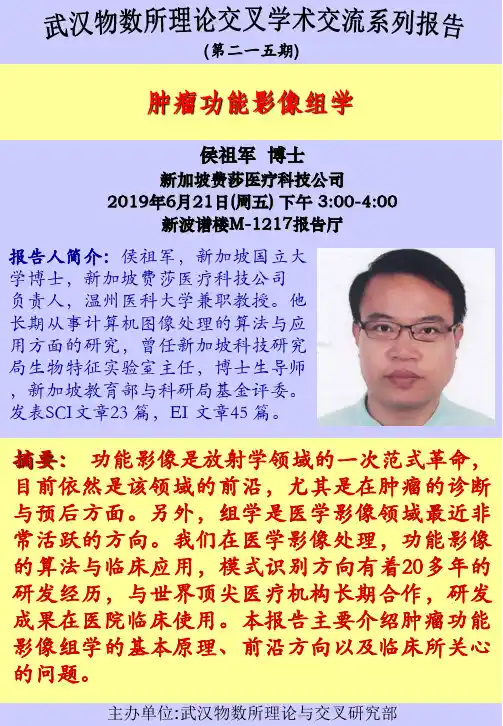 武汉物数所理论交叉学术交流系列报告
(第二一五期)

肿瘤功能影像组学

侯祖军 博士
新加坡费莎医疗科技公司
2019年6月21日(周五) 下午 3:00-4:00
新波谱楼M-1217报告厅

报告人简介：侯祖军，新加坡国立大学博士，新加坡费莎医疗科技公司负责人，温州医科大学兼职教授。他长期从事计算机图像处理的算法与应用方面的研究，曾任新加坡科技研究局生物特征实验室主任，博士生导师，新加坡教育部与科研局基金评委。发表SCI文章23篇，EI 文章45篇。

摘要： 功能影像是放射学领域的一次范式革命，目前依然是该领域的前沿，尤其是在肿瘤的诊断与预后方面。另外，组学是医学影像领域最近非常活跃的方向。我们在医学影像处理，功能影像的算法与临床应用，模式识别方向有着20多年的研发经历，与世界顶尖医疗机构长期合作，研发成果在医院临床使用。本报告主要介绍肿瘤功能影像组学的基本原理、前沿方向以及临床所关心的问题。

主办单位:武汉物数所理论与交叉研究部